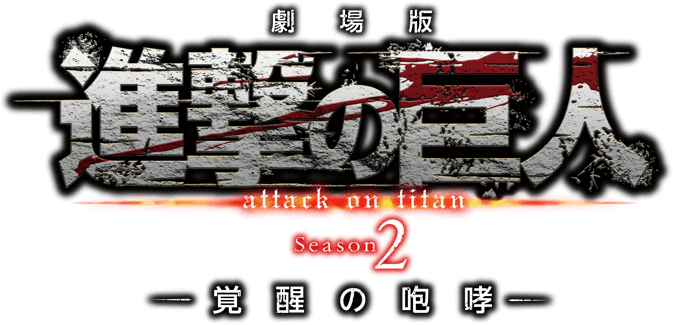 劇場版
進撃の巨人
attack on titan
Season 2
—覚醒の咆哮—